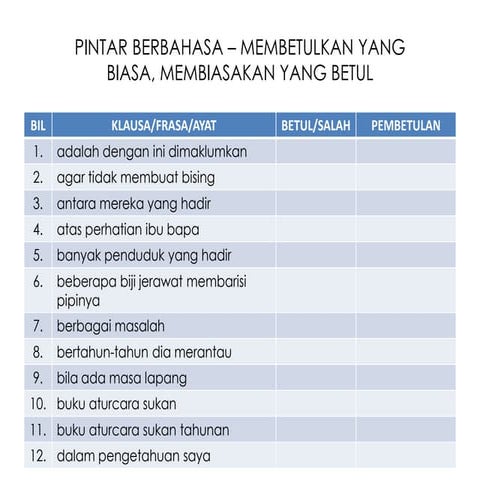 PINTAR BERBAHASA – MEMBETULKAN YANG BIASA, MEMBIASAKAN YANG BETUL

| BIL | KLAUSA/FRASA/AYAT | BETUL/SALAH | PEMBETULAN |
|---|---|---|---|
| 1. | adalah dengan ini dimaklumkan | | |
| 2. | agar tidak membuat bising | | |
| 3. | antara mereka yang hadir | | |
| 4. | atas perhatian ibu bapa | | |
| 5. | banyak penduduk yang hadir | | |
| 6. | beberapa biji jerawat membarisi pipinya | | |
| 7. | berbagai masalah | | |
| 8. | bertahun-tahun dia merantau | | |
| 9. | bila ada masa lapang | | |
| 10. | buku aturcara sukan | | |
| 11. | buku aturcara sukan tahunan | | |
| 12. | dalam pengetahuan saya | | |